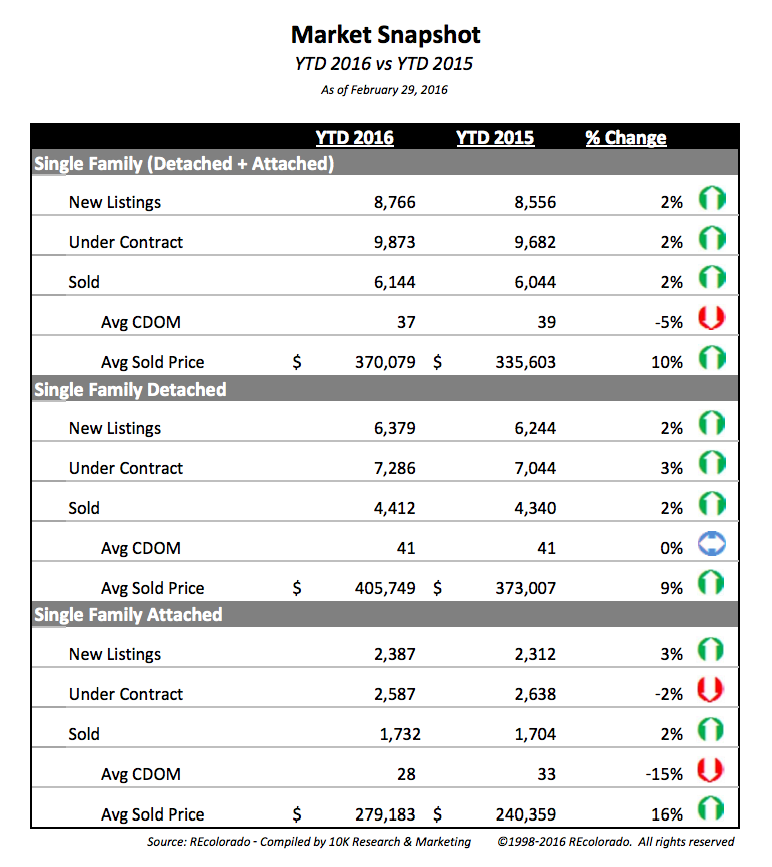 Market Snapshot
YTD 2016 vs YTD 2015
As of February 29, 2016

| | YTD 2016 | YTD 2015 | % Change |
|---|---|---|---|
| Single Family (Detached + Attached) | | | |
| New Listings | 8,766 | 8,556 | 2% |
| Under Contract | 9,873 | 9,682 | 2% |
| Sold | 6,144 | 6,044 | 2% |
| Avg CDOM | 37 | 39 | -5% |
| Avg Sold Price | $ 370,079 | $ 335,603 | 10% |
| Single Family Detached | | | |
| New Listings | 6,379 | 6,244 | 2% |
| Under Contract | 7,286 | 7,044 | 3% |
| Sold | 4,412 | 4,340 | 2% |
| Avg CDOM | 41 | 41 | 0% |
| Avg Sold Price | $ 405,749 | $ 373,007 | 9% |
| Single Family Attached | | | |
| New Listings | 2,387 | 2,312 | 3% |
| Under Contract | 2,587 | 2,638 | -2% |
| Sold | 1,732 | 1,704 | 2% |
| Avg CDOM | 28 | 33 | -15% |
| Avg Sold Price | $ 279,183 | $ 240,359 | 16% |

Source: REcolorado - Compiled by 10K Research & Marketing ©1998-2016 REcolorado. All rights reserved